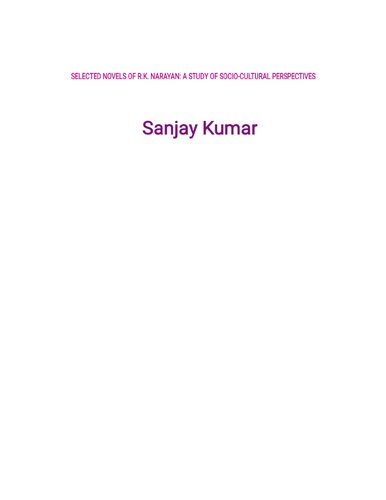 SELECTED NOVELS OF R.K. NARAYAN: A STUDY OF SOCIO-CULTURAL PERSPECTIVES

Sanjay Kumar